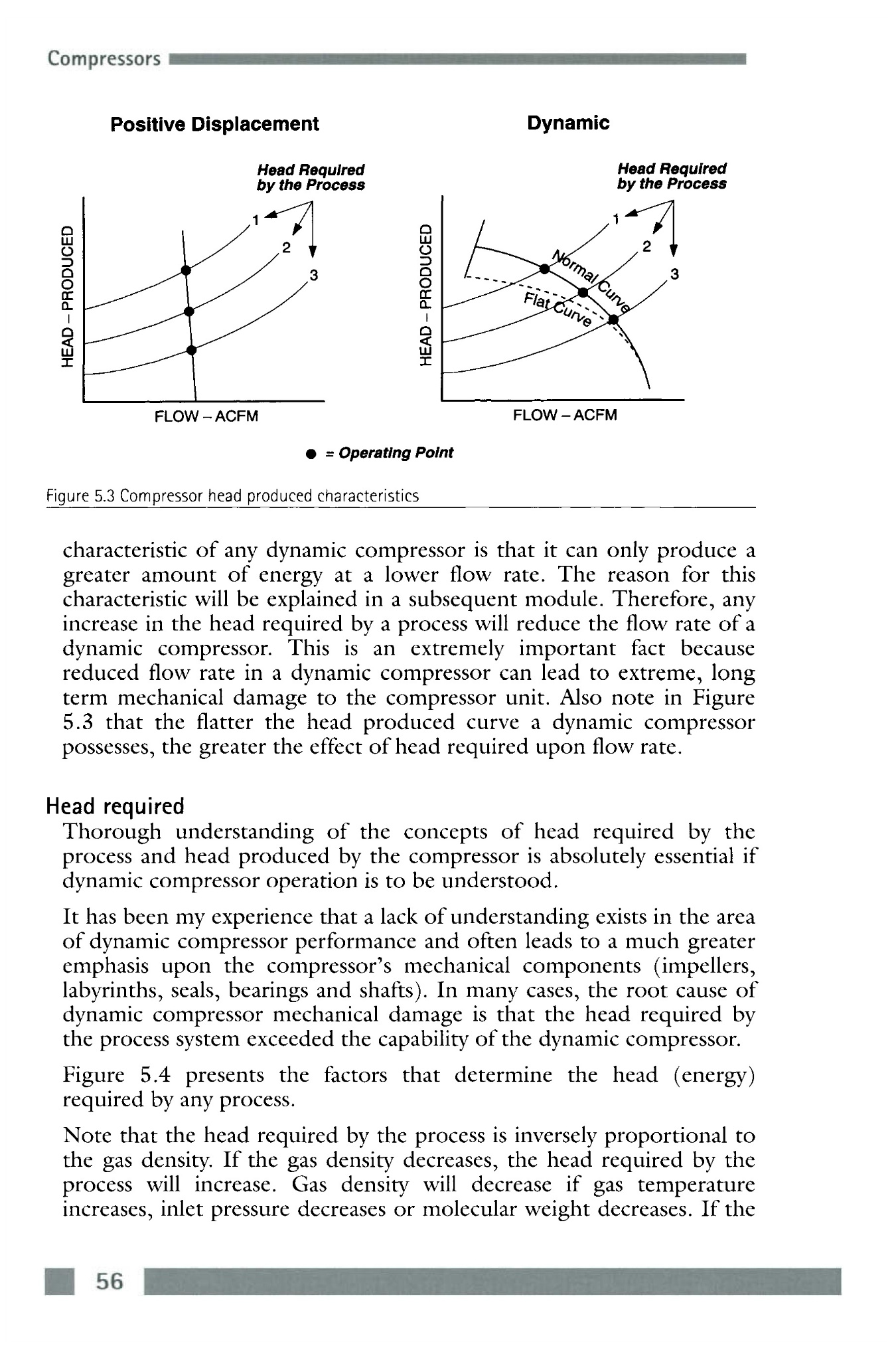 Compressors

Positive Displacement

Head Required by the Process

1

2

3

HEAD – PRODUCED

FLOW – ACFM

Dynamic

Head Required by the Process

1

2

3

Normal Curve

Flat Curve

HEAD – PRODUCED

FLOW – ACFM

● = Operating Point

Figure 5.3 Compressor head produced characteristics

characteristic of any dynamic compressor is that it can only produce a greater amount of energy at a lower flow rate. The reason for this characteristic will be explained in a subsequent module. Therefore, any increase in the head required by a process will reduce the flow rate of a dynamic compressor. This is an extremely important fact because reduced flow rate in a dynamic compressor can lead to extreme, long term mechanical damage to the compressor unit. Also note in Figure 5.3 that the flatter the head produced curve a dynamic compressor possesses, the greater the effect of head required upon flow rate.

Head required

Thorough understanding of the concepts of head required by the process and head produced by the compressor is absolutely essential if dynamic compressor operation is to be understood.

It has been my experience that a lack of understanding exists in the area of dynamic compressor performance and often leads to a much greater emphasis upon the compressor's mechanical components (impellers, labyrinths, seals, bearings and shafts). In many cases, the root cause of dynamic compressor mechanical damage is that the head required by the process system exceeded the capability of the dynamic compressor.

Figure 5.4 presents the factors that determine the head (energy) required by any process.

Note that the head required by the process is inversely proportional to the gas density. If the gas density decreases, the head required by the process will increase. Gas density will decrease if gas temperature increases, inlet pressure decreases or molecular weight decreases. If the

56